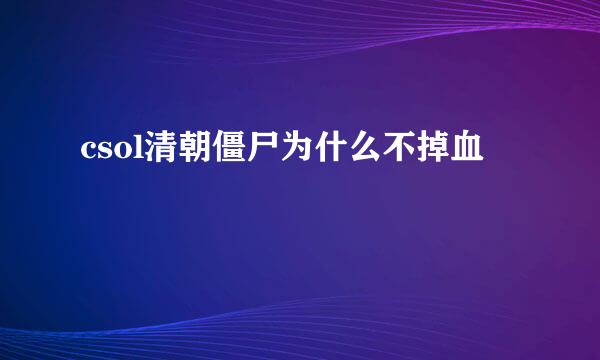 csol清朝僵尸为什么不掉血